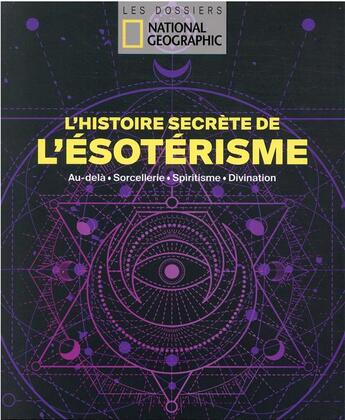 LES DOSSIERS
NATIONAL GEOGRAPHIC

L'HISTOIRE SECRÈTE DE
L'ÉSOTÉRISME

Au-delà • Sorcellerie • Spiritisme • Divination